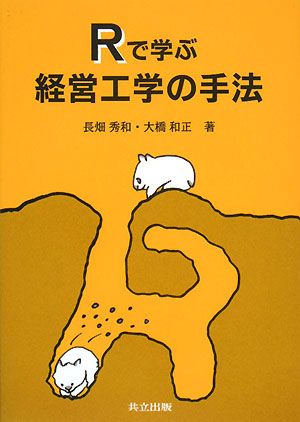 Rで学ぶ
経営工学の手法

長畑 秀和・大橋 和正 著

共立出版